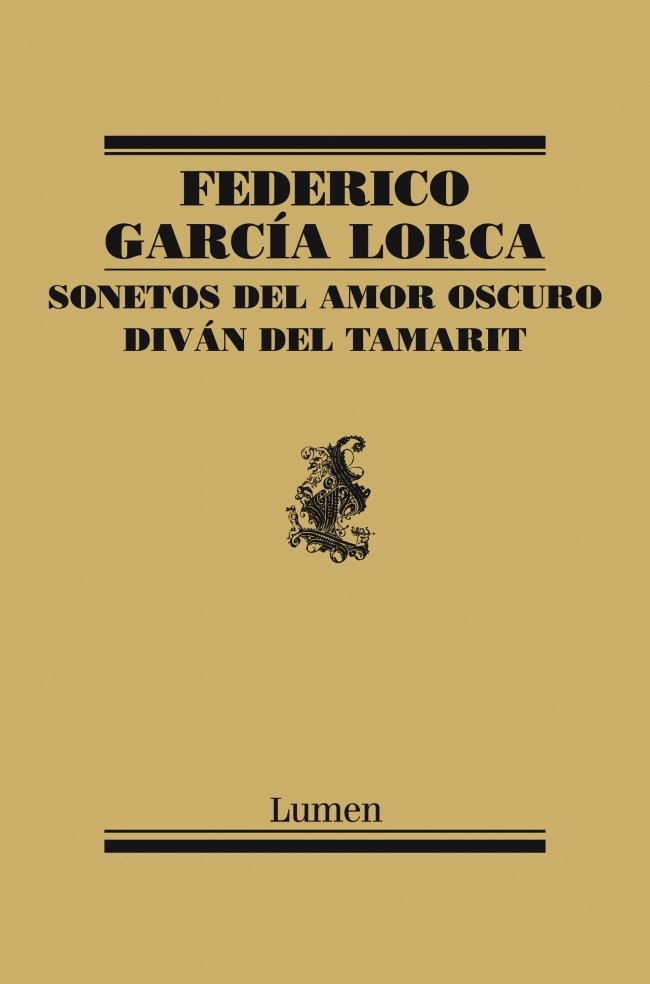 FEDERICO
GARCÍA LORCA

SONETOS DEL AMOR OSCURO
DIVÁN DEL TAMARIT

Lumen